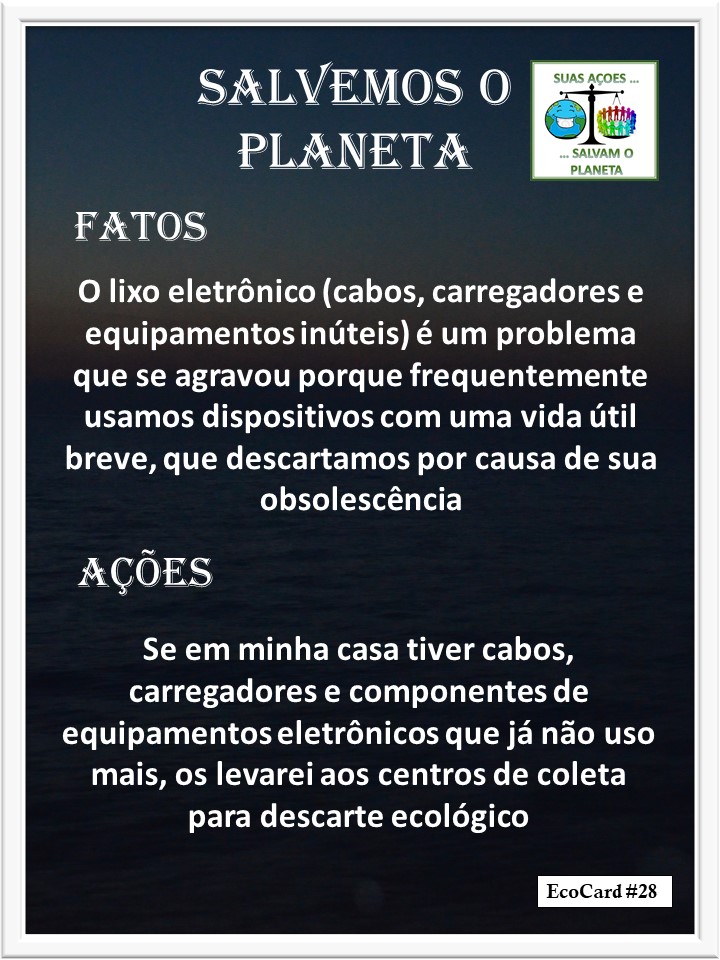 SALVEMOS O PLANETA

SUAS AÇOES ...

... SALVAM O PLANETA

FATOS

O lixo eletrônico (cabos, carregadores e equipamentos inúteis) é um problema que se agravou porque frequentemente usamos dispositivos com uma vida útil breve, que descartamos por causa de sua obsolescência

AÇÕES

Se em minha casa tiver cabos, carregadores e componentes de equipamentos eletrônicos que já não uso mais, os levarei aos centros de coleta para descarte ecológico

EcoCard #28